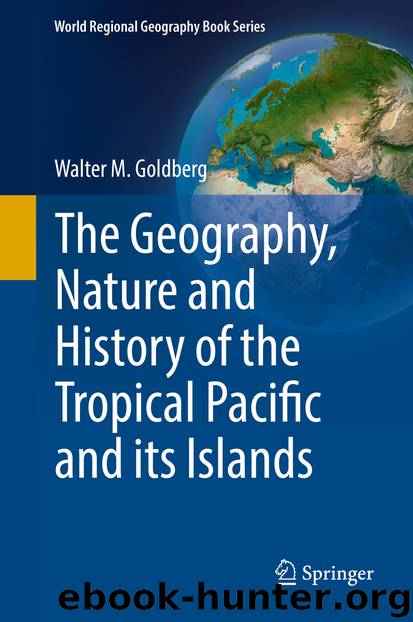 World Regional Geography Book Series

Walter M. Goldberg

The Geography, Nature and History of the Tropical Pacific and its Islands

Springer

ebook-hunter.org